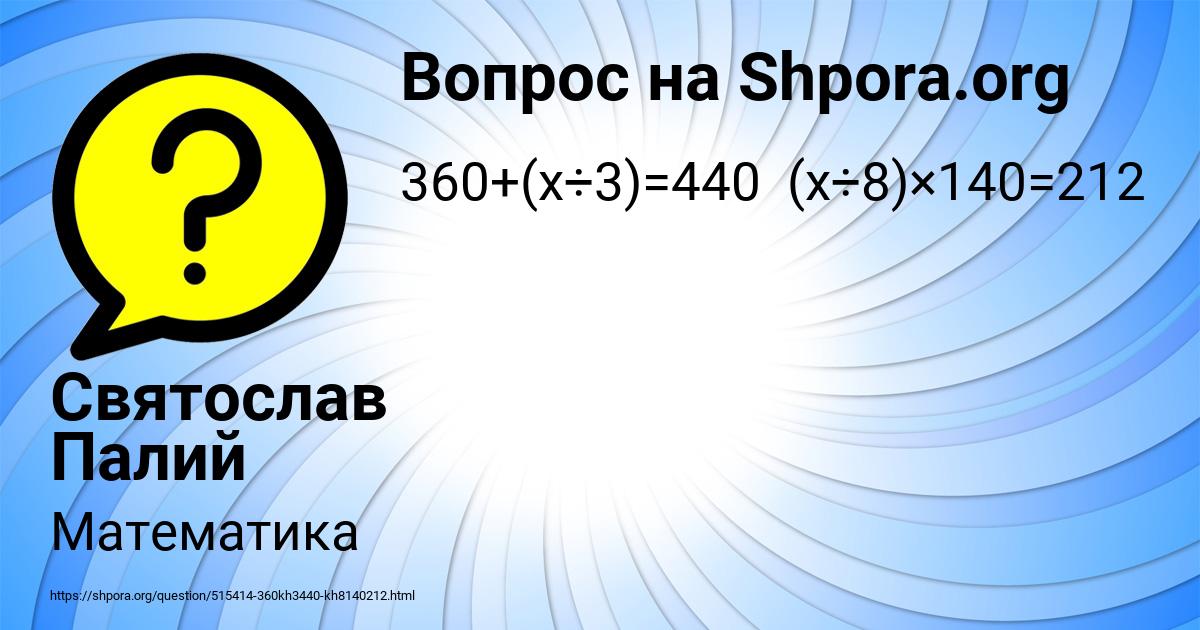 Вопрос на Shpora.org

$360+(x\div3)=440$ $(x\div8)\times140=212$

Святослав Палий

Математика

https://shpora.org/question/515414-360kh3440-kh8140212.html